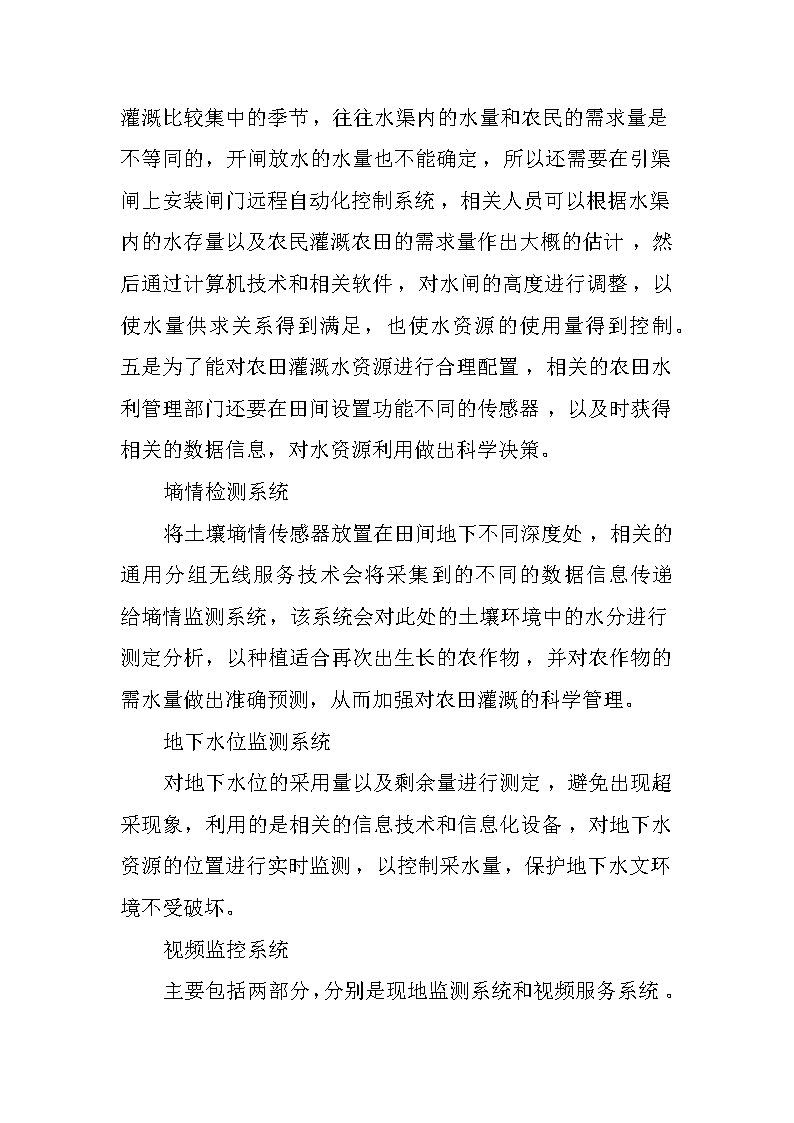 灌溉比较集中的季节，往往水渠内的水量和农民的需求量是不等同的，开闸放水的水量也不能确定，所以还需要在引渠闸上安装闸门远程自动化控制系统，相关人员可以根据水渠内的水存量以及农民灌溉农田的需求量作出大概的估计，然后通过计算机技术和相关软件，对水闸的高度进行调整，以使水量供求关系得到满足，也使水资源的使用量得到控制。五是为了能对农田灌溉水资源进行合理配置，相关的农田水利管理部门还要在田间设置功能不同的传感器，以及时获得相关的数据信息，对水资源利用做出科学决策。

墒情检测系统

将土壤墒情传感器放置在田间地下不同深度处，相关的通用分组无线服务技术会将采集到的不同的数据信息传递给墒情监测系统，该系统会对此处的土壤环境中的水分进行测定分析，以种植适合再次出生长的农作物，并对农作物的需水量做出准确预测，从而加强对农田灌溉的科学管理。

地下水位监测系统

对地下水位的采用量以及剩余量进行测定，避免出现超采现象，利用的是相关的信息技术和信息化设备，对地下水资源的位置进行实时监测，以控制采水量，保护地下水文环境不受破坏。

视频监控系统

主要包括两部分，分别是现地监测系统和视频服务系统。